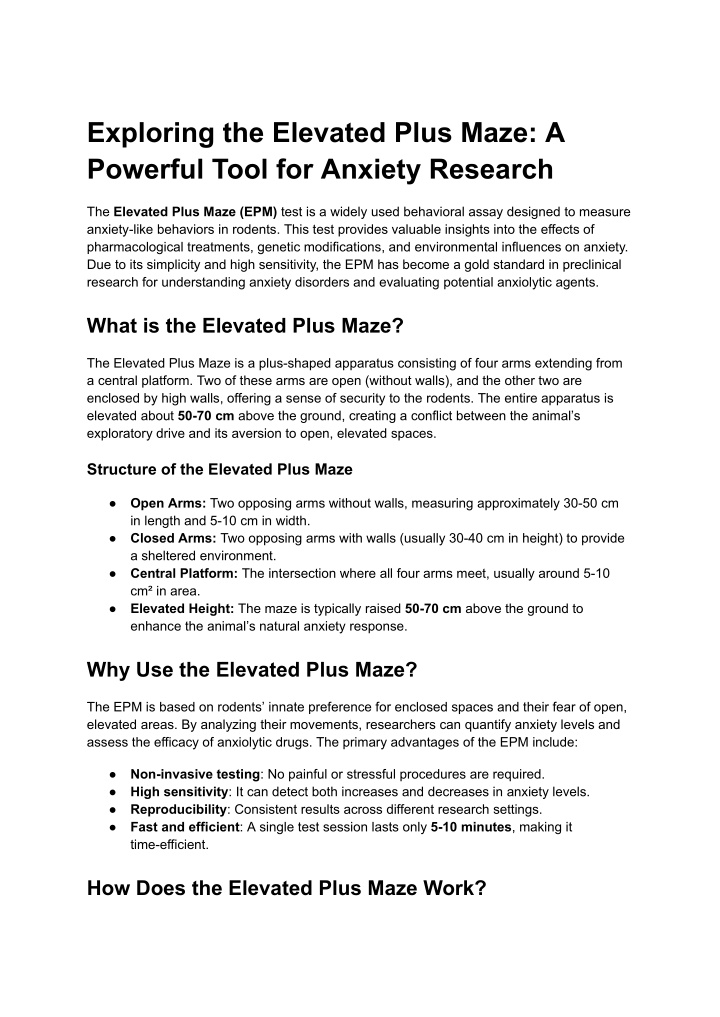 Exploring the Elevated Plus Maze: A Powerful Tool for Anxiety Research

The Elevated Plus Maze (EPM) test is a widely used behavioral assay designed to measure anxiety-like behaviors in rodents. This test provides valuable insights into the effects of pharmacological treatments, genetic modifications, and environmental influences on anxiety. Due to its simplicity and high sensitivity, the EPM has become a gold standard in preclinical research for understanding anxiety disorders and evaluating potential anxiolytic agents.

What is the Elevated Plus Maze?

The Elevated Plus Maze is a plus-shaped apparatus consisting of four arms extending from a central platform. Two of these arms are open (without walls), and the other two are enclosed by high walls, offering a sense of security to the rodents. The entire apparatus is elevated about 50-70 cm above the ground, creating a conflict between the animal's exploratory drive and its aversion to open, elevated spaces.

Structure of the Elevated Plus Maze

● Open Arms: Two opposing arms without walls, measuring approximately 30-50 cm in length and 5-10 cm in width.
● Closed Arms: Two opposing arms with walls (usually 30-40 cm in height) to provide a sheltered environment.
● Central Platform: The intersection where all four arms meet, usually around 5-10 cm² in area.
● Elevated Height: The maze is typically raised 50-70 cm above the ground to enhance the animal's natural anxiety response.

Why Use the Elevated Plus Maze?

The EPM is based on rodents' innate preference for enclosed spaces and their fear of open, elevated areas. By analyzing their movements, researchers can quantify anxiety levels and assess the efficacy of anxiolytic drugs. The primary advantages of the EPM include:

● Non-invasive testing: No painful or stressful procedures are required.
● High sensitivity: It can detect both increases and decreases in anxiety levels.
● Reproducibility: Consistent results across different research settings.
● Fast and efficient: A single test session lasts only 5-10 minutes, making it time-efficient.

How Does the Elevated Plus Maze Work?